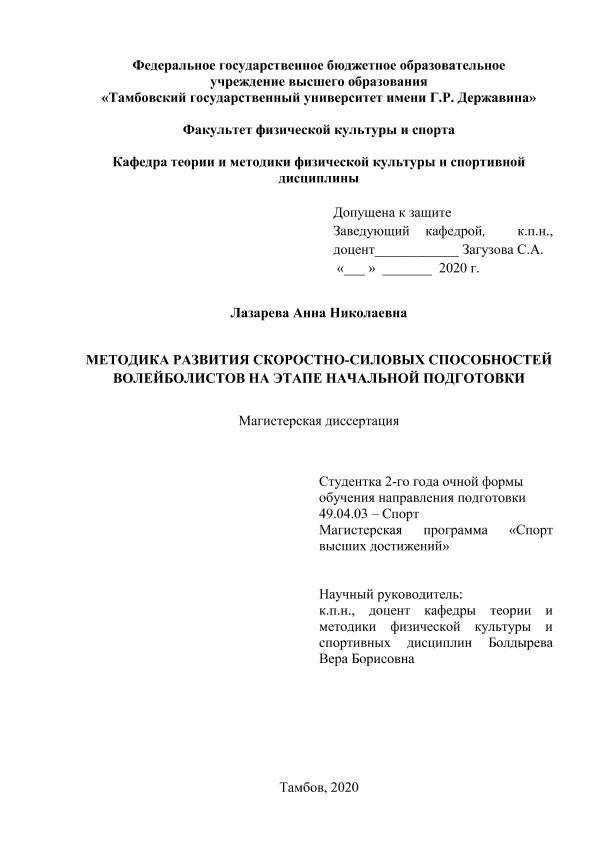 Федеральное государственное бюджетное образовательное учреждение высшего образования «Тамбовский государственный университет имени Г.Р. Державина»

Факультет физической культуры и спорта

Кафедра теории и методики физической культуры и спортивной дисциплины

Допущена к защите
Заведующий кафедрой, к.п.н., доцент____________ Загузова С.А.
«___ » _______ 2020 г.

Лазарева Анна Николаевна

МЕТОДИКА РАЗВИТИЯ СКОРОСТНО-СИЛОВЫХ СПОСОБНОСТЕЙ ВОЛЕЙБОЛИСТОВ НА ЭТАПЕ НАЧАЛЬНОЙ ПОДГОТОВКИ

Магистерская диссертация

Студентка 2-го года очной формы обучения направления подготовки 49.04.03 – Спорт
Магистерская программа «Спорт высших достижений»

Научный руководитель:
к.п.н., доцент кафедры теории и методики физической культуры и спортивных дисциплин Болдырева Вера Борисовна

Тамбов, 2020